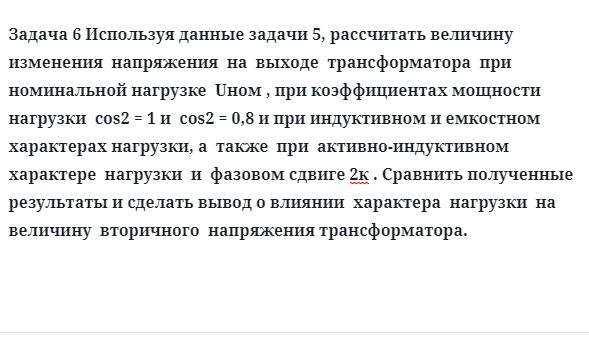 Задача 6 Используя данные задачи 5, рассчитать величину изменения напряжения на выходе трансформатора при номинальной нагрузке Uном , при коэффициентах мощности нагрузки cos2 = 1 и cos2 = 0,8 и при индуктивном и емкостном характерах нагрузки, а также при активно-индуктивном характере нагрузки и фазовом сдвиге 2к . Сравнить полученные результаты и сделать вывод о влиянии характера нагрузки на величину вторичного напряжения трансформатора.